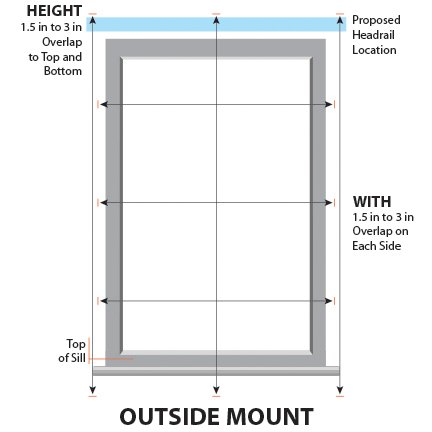 HEIGHT
1.5 in to 3 in Overlap to Top and Bottom

Proposed Headrail Location

WITH
1.5 in to 3 in Overlap on Each Side

Top of Sill

OUTSIDE MOUNT